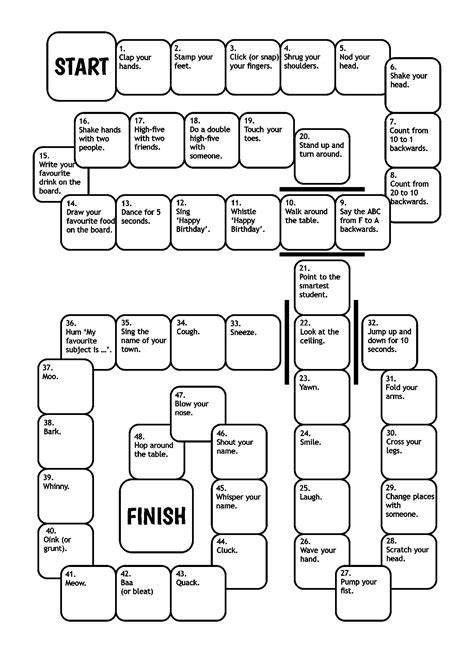 START

1.
Clap your hands.

2.
Stamp your feet.

3.
Click (or snap) your fingers.

4.
Shrug your shoulders.

5.
Nod your head.

6.
Shake your head.

7.
Count from 10 to 1 backwards.

8.
Count from 20 to 10 backwards.

9.
Say the ABC from F to A backwards.

10.
Walk around the table.

11.
Whistle 'Happy Birthday'.

12.
Sing 'Happy Birthday'.

13.
Dance for 5 seconds.

14.
Draw your favourite food on the board.

15.
Write your favourite drink on the board.

16.
Shake hands with two people.

17.
High-five with two friends.

18.
Do a double high-five with someone.

19.
Touch your toes.

20.
Stand up and turn around.

21.
Point to the smartest student.

22.
Look at the ceiling.

23.
Yawn.

24.
Smile.

25.
Laugh.

26.
Wave your hand.

27.
Pump your fist.

28.
Scratch your head.

29.
Change places with someone.

30.
Cross your legs.

31.
Fold your arms.

32.
Jump up and down for 10 seconds.

33.
Sneeze.

34.
Cough.

35.
Sing the name of your town.

36.
Hum 'My favourite subject is ...'.

37.
Moo.

38.
Bark.

39.
Whinny.

40.
Oink (or grunt).

41.
Meow.

42.
Baa (or bleat)

43.
Quack.

44.
Cluck.

45.
Whisper your name.

46.
Shout your name.

47.
Blow your nose.

48.
Hop around the table.

FINISH